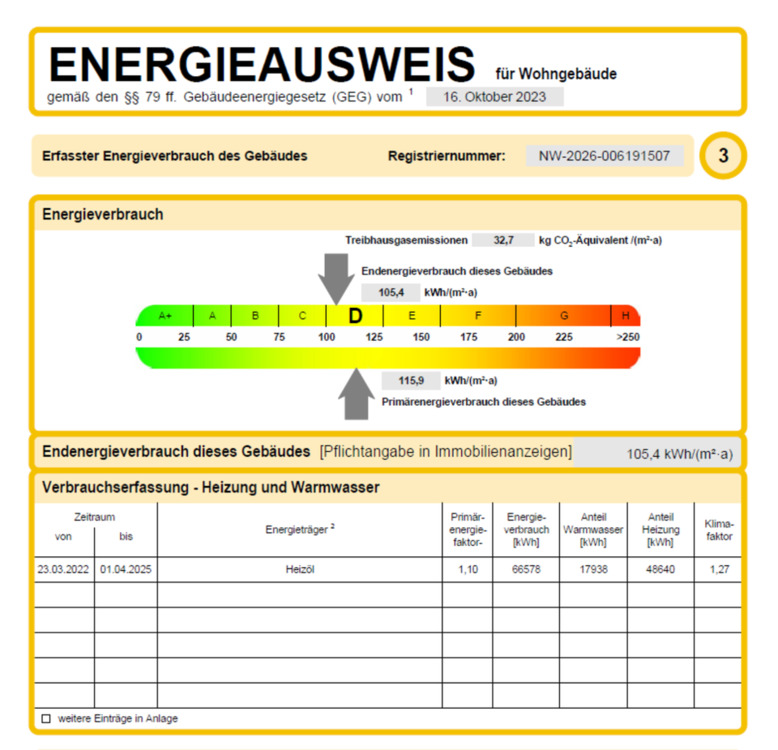 ENERGIEAUSWEIS für Wohngebäude

gemäß den §§ 79 ff. Gebäudeenergiegesetz (GEG) vom $^1$ 16. Oktober 2023

Erfasster Energieverbrauch des Gebäudes

Registriernummer: NW-2026-006191507

3

Energieverbrauch

Treibhausgasemissionen 32,7 kg $CO_2$-Äquivalent /(m²·a)

Endenergieverbrauch dieses Gebäudes

105,4 kWh/(m²·a)

A+ A B C D E F G H

0 25 50 75 100 125 150 175 200 225 >250

115,9 kWh/(m²·a)

Primärenergieverbrauch dieses Gebäudes

Endenergieverbrauch dieses Gebäudes [Pflichtangabe in Immobilienanzeigen] 105,4 kWh/(m²·a)

Verbrauchserfassung - Heizung und Warmwasser

| Zeitraum von | Zeitraum bis | Energieträger $^2$ | Primär-energie-faktor- | Energie-verbrauch [kWh] | Anteil Warmwasser [kWh] | Anteil Heizung [kWh] | Klima-faktor |
|---|---|---|---|---|---|---|---|
| 23.03.2022 | 01.04.2025 | Heizöl | 1,10 | 66578 | 17938 | 48640 | 1,27 |
| | | | | | | | |
| | | | | | | | |
| | | | | | | | |
| | | | | | | | |
| | | | | | | | |

☐ weitere Einträge in Anlage